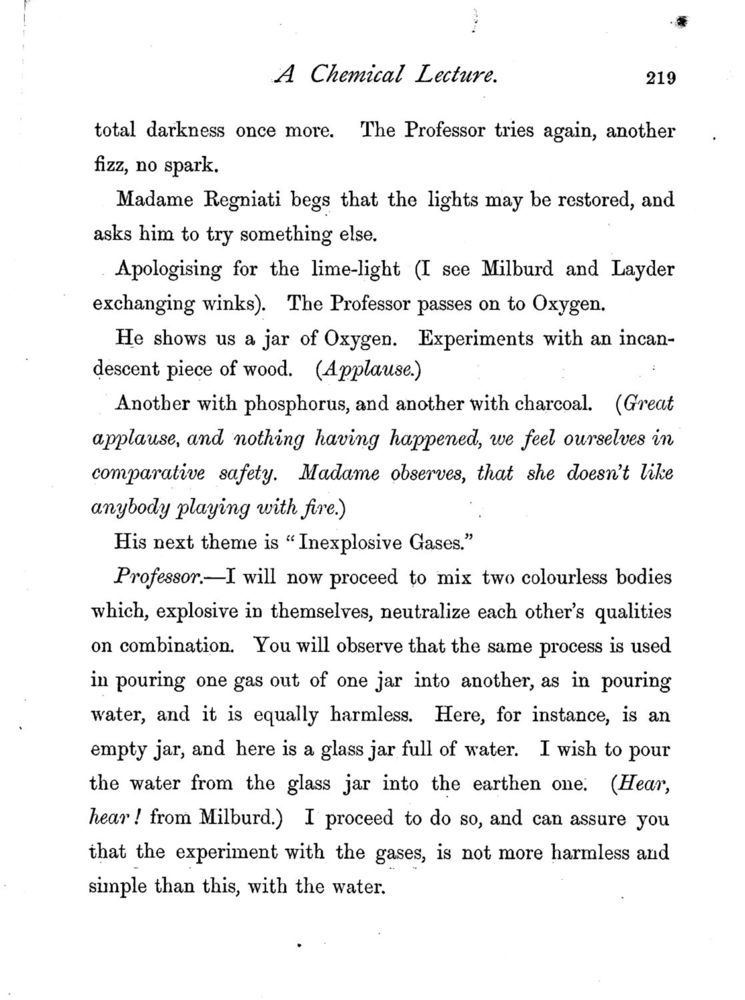 A Chemical Lecture. 219

total darkness once more. The Professor tries again, another fizz, no spark.

Madame Regniati begs that the lights may be restored, and asks him to try something else.

Apologising for the lime-light (I see Milburd and Layder exchanging winks). The Professor passes on to Oxygen.

He shows us a jar of Oxygen. Experiments with an incandescent piece of wood. (Applause.)

Another with phosphorus, and another with charcoal. (Great applause, and nothing having happened, we feel ourselves in comparative safety. Madame observes, that she doesn't like anybody playing with fire.)

His next theme is "Inexplosive Gases."

Professor.—I will now proceed to mix two colourless bodies which, explosive in themselves, neutralize each other's qualities on combination. You will observe that the same process is used in pouring one gas out of one jar into another, as in pouring water, and it is equally harmless. Here, for instance, is an empty jar, and here is a glass jar full of water. I wish to pour the water from the glass jar into the earthen one. (Hear, hear! from Milburd.) I proceed to do so, and can assure you that the experiment with the gases, is not more harmless and simple than this, with the water.